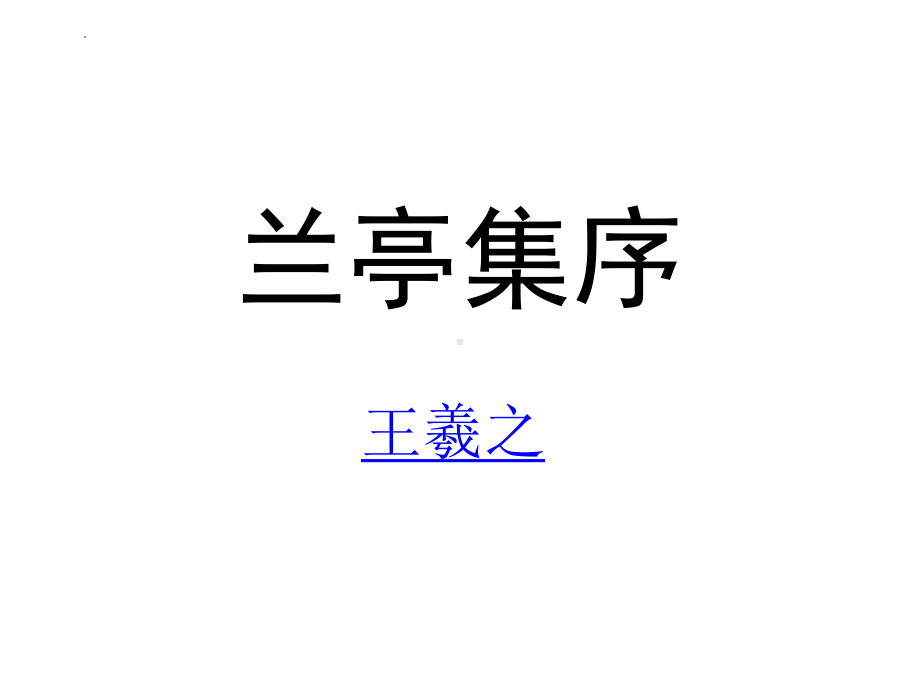 兰亭集序

王羲之